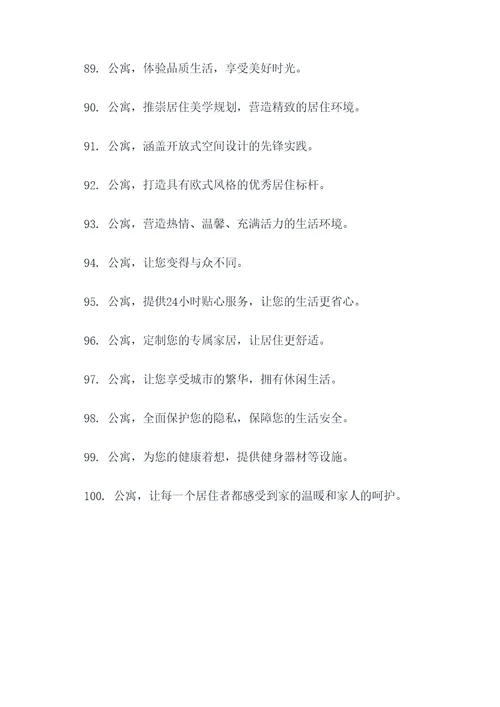 89. 公寓，体验品质生活，享受美好时光。

90. 公寓，推崇居住美学规划，营造精致的居住环境。

91. 公寓，涵盖开放式空间设计的先锋实践。

92. 公寓，打造具有欧式风格的优秀居住标杆。

93. 公寓，营造热情、温馨、充满活力的生活环境。

94. 公寓，让您变得与众不同。

95. 公寓，提供24小时贴心服务，让您的生活更省心。

96. 公寓，定制您的专属家居，让居住更舒适。

97. 公寓，让您享受城市的繁华，拥有休闲生活。

98. 公寓，全面保护您的隐私，保障您的生活安全。

99. 公寓，为您的健康着想，提供健身器材等设施。

100. 公寓，让每一个居住者都感受到家的温暖和家人的呵护。